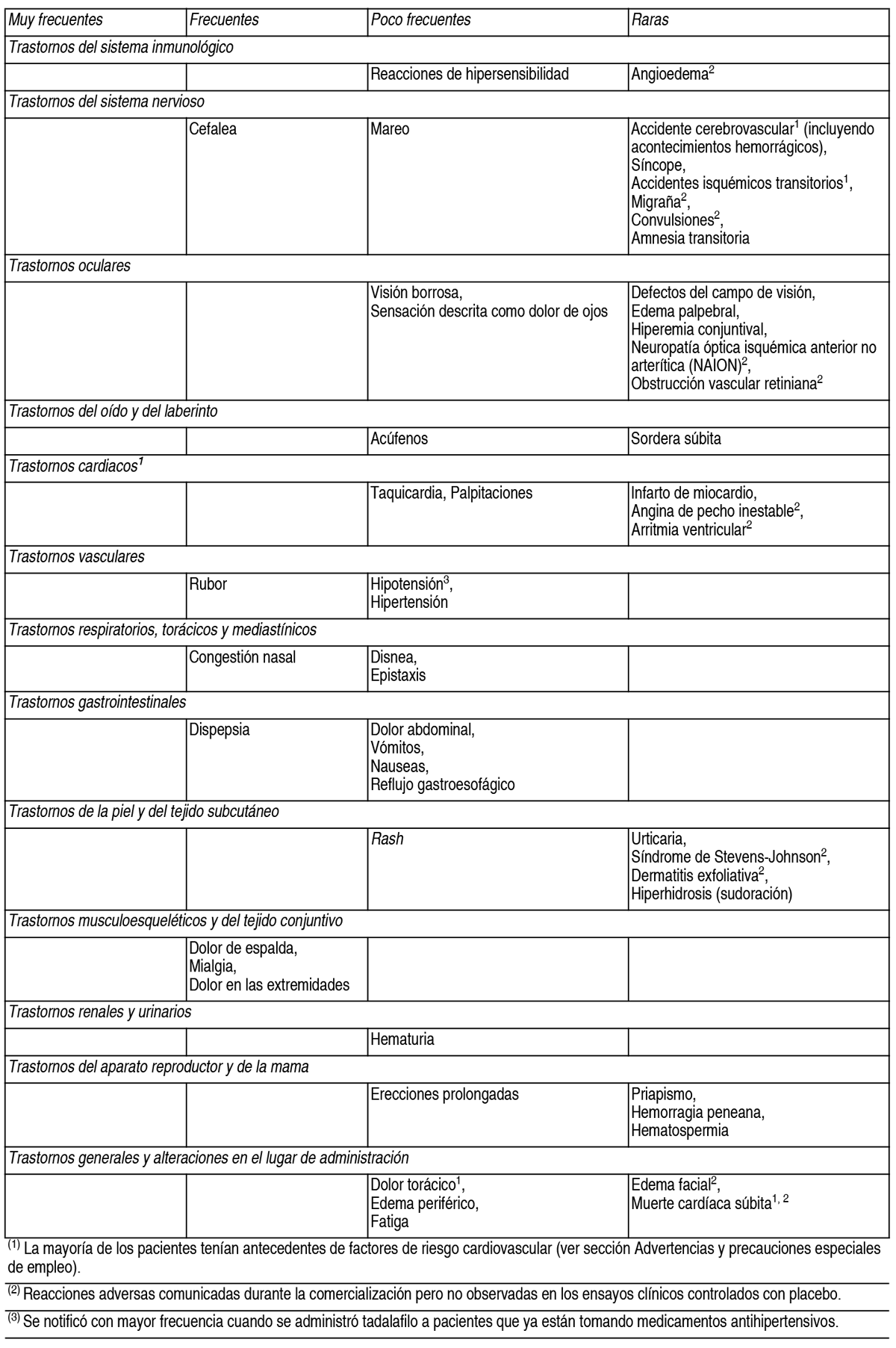 | Muy frecuentes | Frecuentes | Poco frecuentes | Raras |
|---|---|---|---|
| Trastornos del sistema inmunológico | | | |
| | | Reacciones de hipersensibilidad | Angioedema$^2$ |
| Trastornos del sistema nervioso | | | |
| | Cefalea | Mareo | Accidente cerebrovascular$^1$ (incluyendo acontecimientos hemorrágicos), Síncope, Accidentes isquémicos transitorios$^1$, Migraña$^2$, Convulsiones$^2$, Amnesia transitoria |
| Trastornos oculares | | | |
| | | Visión borrosa, Sensación descrita como dolor de ojos | Defectos del campo de visión, Edema palpebral, Hiperemia conjuntival, Neuropatía óptica isquémica anterior no arterítica (NAION)$^2$, Obstrucción vascular retiniana$^2$ |
| Trastornos del oído y del laberinto | | | |
| | | Acúfenos | Sordera súbita |
| Trastornos cardiacos$^1$ | | | |
| | | Taquicardia, Palpitaciones | Infarto de miocardio, Angina de pecho inestable$^2$, Arritmia ventricular$^2$ |
| Trastornos vasculares | | | |
| | Rubor | Hipotensión$^3$, Hipertensión | |
| Trastornos respiratorios, torácicos y mediastínicos | | | |
| | Congestión nasal | Disnea, Epistaxis | |
| Trastornos gastrointestinales | | | |
| | Dispepsia | Dolor abdominal, Vómitos, Nauseas, Reflujo gastroesofágico | |
| Trastornos de la piel y del tejido subcutáneo | | | |
| | | Rash | Urticaria, Síndrome de Stevens-Johnson$^2$, Dermatitis exfoliativa$^2$, Hiperhidrosis (sudoración) |
| Trastornos musculoesqueléticos y del tejido conjuntivo | | | |
| | Dolor de espalda, Mialgia, Dolor en las extremidades | | |
| Trastornos renales y urinarios | | | |
| | | Hematuria | |
| Trastornos del aparato reproductor y de la mama | | | |
| | | Erecciones prolongadas | Priapismo, Hemorragia peneana, Hematospermia |
| Trastornos generales y alteraciones en el lugar de administración | | | |
| | | Dolor torácico$^1$, Edema periférico, Fatiga | Edema facial$^2$, Muerte cardíaca súbita$^{1, 2}$ |

$^{(1)}$ La mayoría de los pacientes tenían antecedentes de factores de riesgo cardiovascular (ver sección Advertencias y precauciones especiales de empleo).

$^{(2)}$ Reacciones adversas comunicadas durante la comercialización pero no observadas en los ensayos clínicos controlados con placebo.

$^{(3)}$ Se notificó con mayor frecuencia cuando se administró tadalafilo a pacientes que ya están tomando medicamentos antihipertensivos.